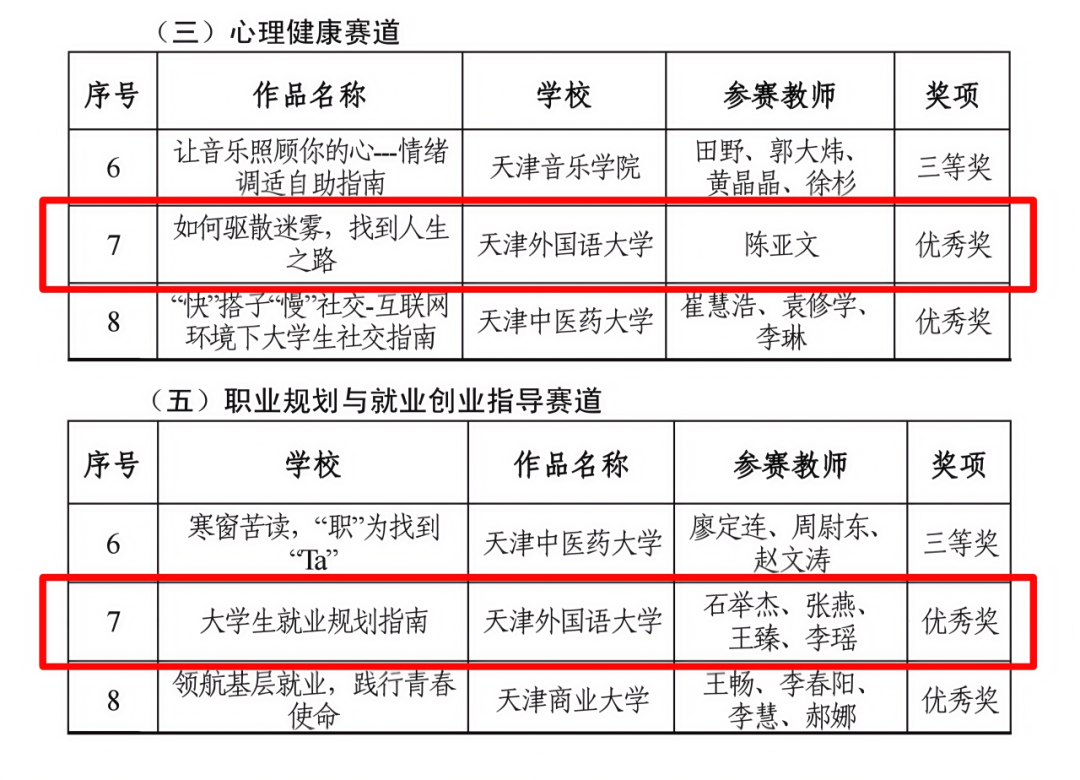 （三）心理健康赛道

| 序号 | 作品名称 | 学校 | 参赛教师 | 奖项 |
|---|---|---|---|---|
| 6 | 让音乐照顾你的心---情绪调适自助指南 | 天津音乐学院 | 田野、郭大炜、黄晶晶、徐杉 | 三等奖 |
| 7 | 如何驱散迷雾，找到人生之路 | 天津外国语大学 | 陈亚文 | 优秀奖 |
| 8 | “快”搭子“慢”社交-互联网环境下大学生社交指南 | 天津中医药大学 | 崔慧浩、袁修学、李琳 | 优秀奖 |

（五）职业规划与就业创业指导赛道

| 序号 | 学校 | 作品名称 | 参赛教师 | 奖项 |
|---|---|---|---|---|
| 6 | 寒窗苦读，“职”为找到“Ta” | 天津中医药大学 | 廖定连、周尉东、赵文涛 | 三等奖 |
| 7 | 大学生就业规划指南 | 天津外国语大学 | 石举杰、张燕、王臻、李瑶 | 优秀奖 |
| 8 | 领航基层就业，践行青春使命 | 天津商业大学 | 王畅、李春阳、李慧、郝娜 | 优秀奖 |